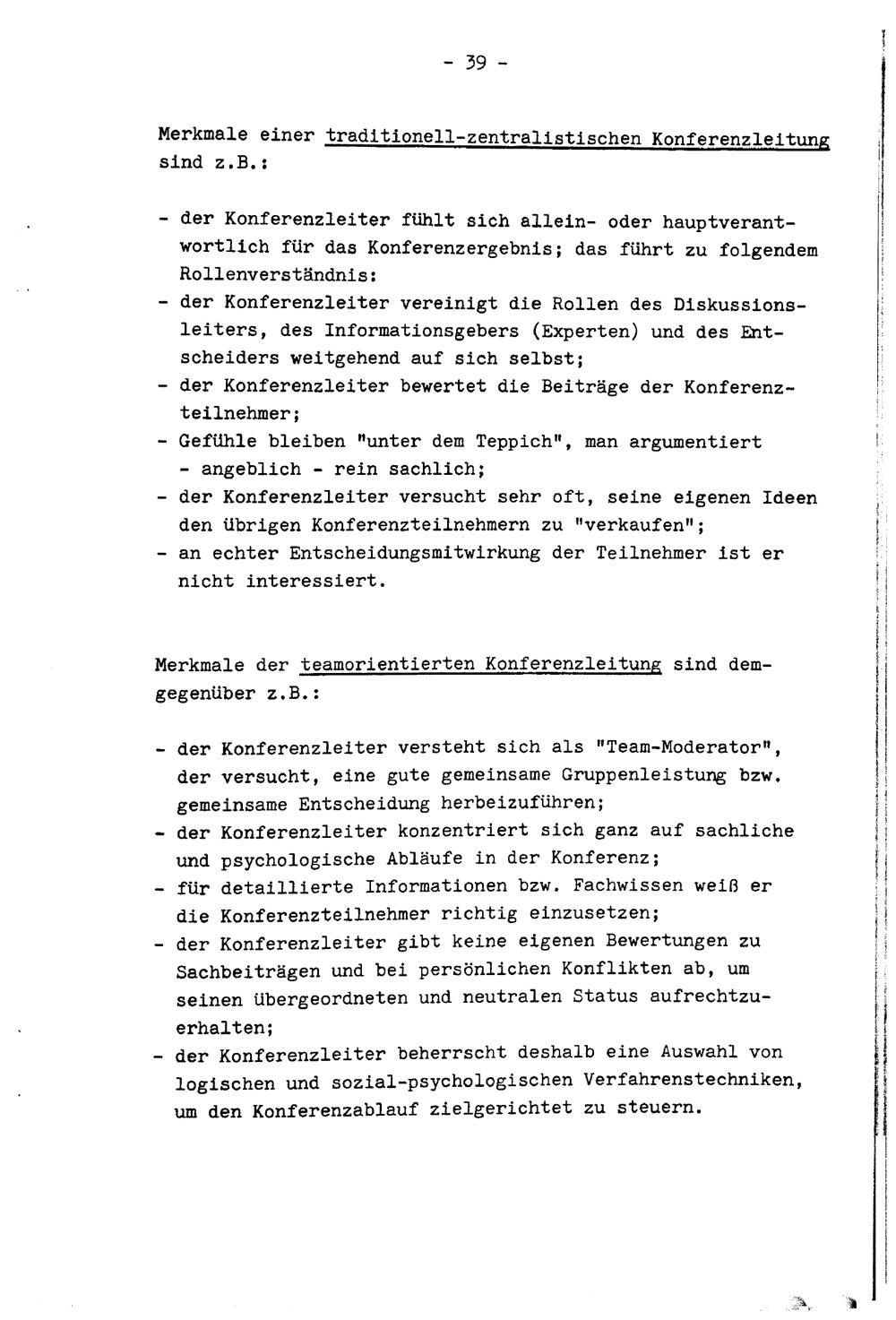 - 39 -

Merkmale einer traditionell-zentralistischen Konferenzleitung sind z.B.:

- der Konferenzleiter fühlt sich allein- oder hauptverantwortlich für das Konferenzergebnis; das führt zu folgendem Rollenverständnis:
- der Konferenzleiter vereinigt die Rollen des Diskussionsleiters, des Informationsgebers (Experten) und des Entscheiders weitgehend auf sich selbst;
- der Konferenzleiter bewertet die Beiträge der Konferenzteilnehmer;
- Gefühle bleiben "unter dem Teppich", man argumentiert - angeblich - rein sachlich;
- der Konferenzleiter versucht sehr oft, seine eigenen Ideen den übrigen Konferenzteilnehmern zu "verkaufen";
- an echter Entscheidungsmitwirkung der Teilnehmer ist er nicht interessiert.

Merkmale der teamorientierten Konferenzleitung sind demgegenüber z.B.:

- der Konferenzleiter versteht sich als "Team-Moderator", der versucht, eine gute gemeinsame Gruppenleistung bzw. gemeinsame Entscheidung herbeizuführen;
- der Konferenzleiter konzentriert sich ganz auf sachliche und psychologische Abläufe in der Konferenz;
- für detaillierte Informationen bzw. Fachwissen weiß er die Konferenzteilnehmer richtig einzusetzen;
- der Konferenzleiter gibt keine eigenen Bewertungen zu Sachbeiträgen und bei persönlichen Konflikten ab, um seinen übergeordneten und neutralen Status aufrechtzuerhalten;
- der Konferenzleiter beherrscht deshalb eine Auswahl von logischen und sozial-psychologischen Verfahrenstechniken, um den Konferenzablauf zielgerichtet zu steuern.